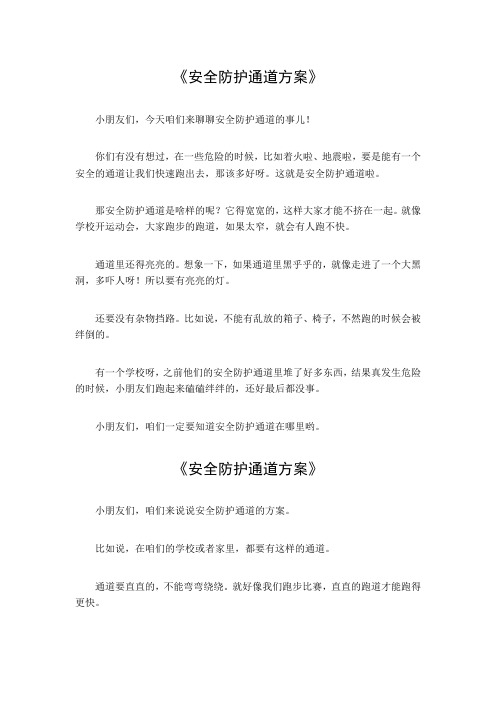 《安全防护通道方案》

小朋友们，今天咱们来聊聊安全防护通道的事儿！

你们有没有想过，在一些危险的时候，比如着火啦、地震啦，要是能有一个安全的通道让我们快速跑出去，那该多好呀。这就是安全防护通道啦。

那安全防护通道是啥样的呢？它得宽宽的，这样大家才能不挤在一起。就像学校开运动会，大家跑步的跑道，如果太窄，就会有人跑不快。

通道里还得亮亮的。想象一下，如果通道里黑乎乎的，就像走进了一个大黑洞，多吓人呀！所以要有亮亮的灯。

还要没有杂物挡路。比如说，不能有乱放的箱子、椅子，不然跑的时候会被绊倒的。

有一个学校呀，之前他们的安全防护通道里堆了好多东西，结果真发生危险的时候，小朋友们跑起来磕磕绊绊的，还好最后都没事。

小朋友们，咱们一定要知道安全防护通道在哪里哟。

《安全防护通道方案》

小朋友们，咱们来说说安全防护通道的方案。

比如说，在咱们的学校或者家里，都要有这样的通道。

通道要直直的，不能弯弯绕绕。就好像我们跑步比赛，直直的跑道才能跑得更快。